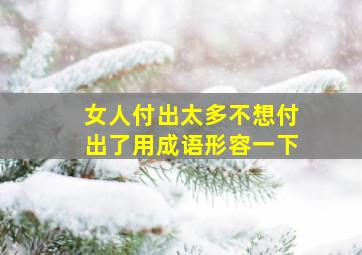 女人付出太多不想付出了用成语形容一下